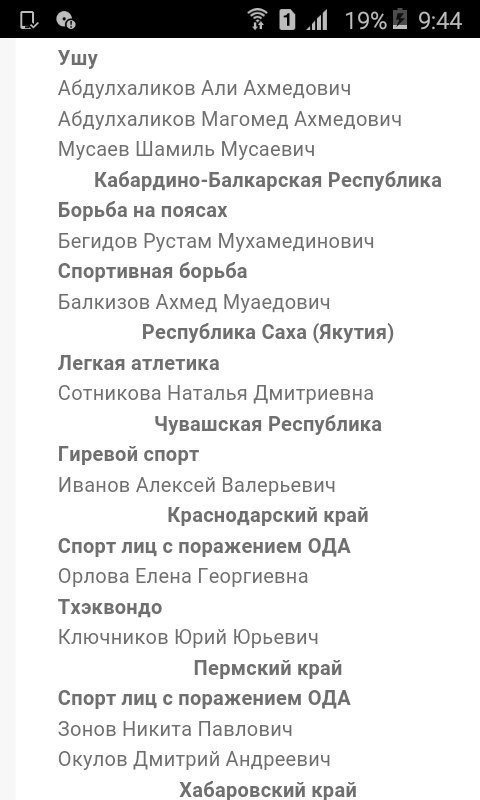 1 19% 9:44

Ушу

Абдулхаликов Али Ахмедович

Абдулхаликов Магомед Ахмедович

Мусаев Шамиль Мусаевич

Кабардино-Балкарская Республика

Борьба на поясах

Бегидов Рустам Мухамединович

Спортивная борьба

Балкизов Ахмед Муаедович

Республика Саха (Якутия)

Легкая атлетика

Сотникова Наталья Дмитриевна

Чувашская Республика

Гиревой спорт

Иванов Алексей Валерьевич

Краснодарский край

Спорт лиц с поражением ОДА

Орлова Елена Георгиевна

Тхэквондо

Ключников Юрий Юрьевич

Пермский край

Спорт лиц с поражением ОДА

Зонов Никита Павлович

Окулов Дмитрий Андреевич

Хабаровский край